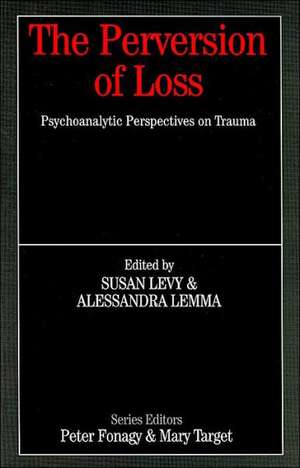 The Perversion of Loss

Psychoanalytic Perspectives on Trauma

Edited by
SUSAN LEVY &
ALESSANDRA LEMMA

Series Editors
Peter Fonagy & Mary Target